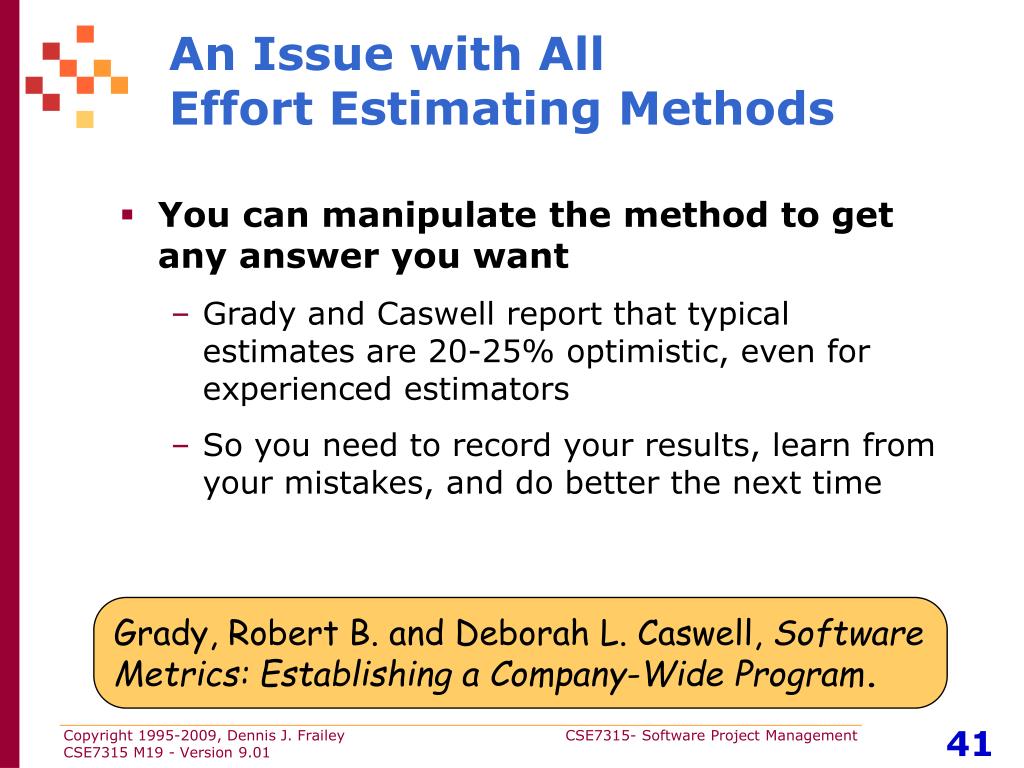 An Issue with All
Effort Estimating Methods

▪ You can manipulate the method to get any answer you want

– Grady and Caswell report that typical estimates are 20-25% optimistic, even for experienced estimators

– So you need to record your results, learn from your mistakes, and do better the next time

Grady, Robert B. and Deborah L. Caswell, Software Metrics: Establishing a Company-Wide Program.

Copyright 1995-2009, Dennis J. Frailey
CSE7315 M19 - Version 9.01

CSE7315- Software Project Management

41